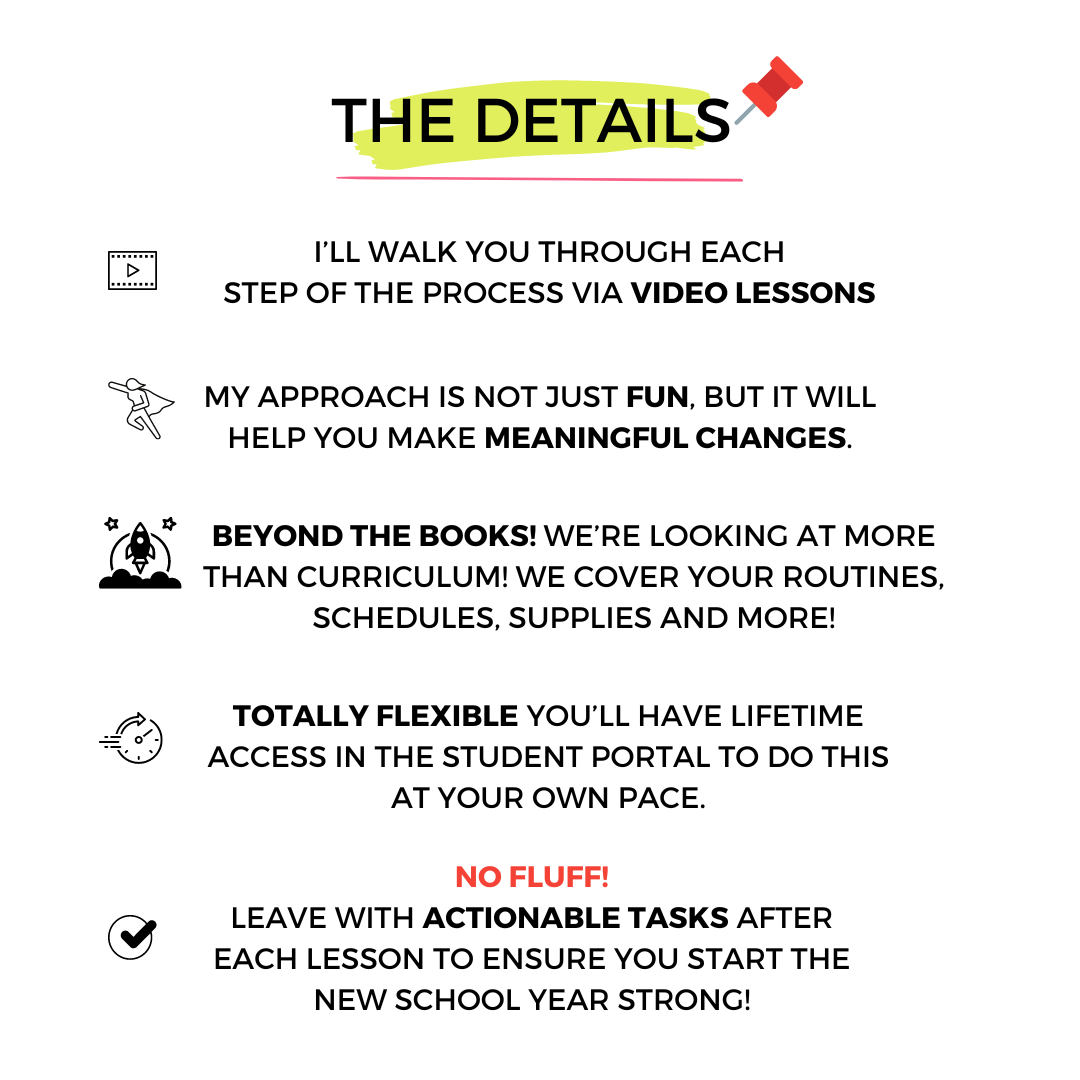 THE DETAILS

I'LL WALK YOU THROUGH EACH STEP OF THE PROCESS VIA VIDEO LESSONS

MY APPROACH IS NOT JUST FUN, BUT IT WILL HELP YOU MAKE MEANINGFUL CHANGES.

BEYOND THE BOOKS! WE'RE LOOKING AT MORE THAN CURRICULUM! WE COVER YOUR ROUTINES, SCHEDULES, SUPPLIES AND MORE!

TOTALLY FLEXIBLE YOU'LL HAVE LIFETIME ACCESS IN THE STUDENT PORTAL TO DO THIS AT YOUR OWN PACE.

NO FLUFF!

LEAVE WITH ACTIONABLE TASKS AFTER EACH LESSON TO ENSURE YOU START THE NEW SCHOOL YEAR STRONG!